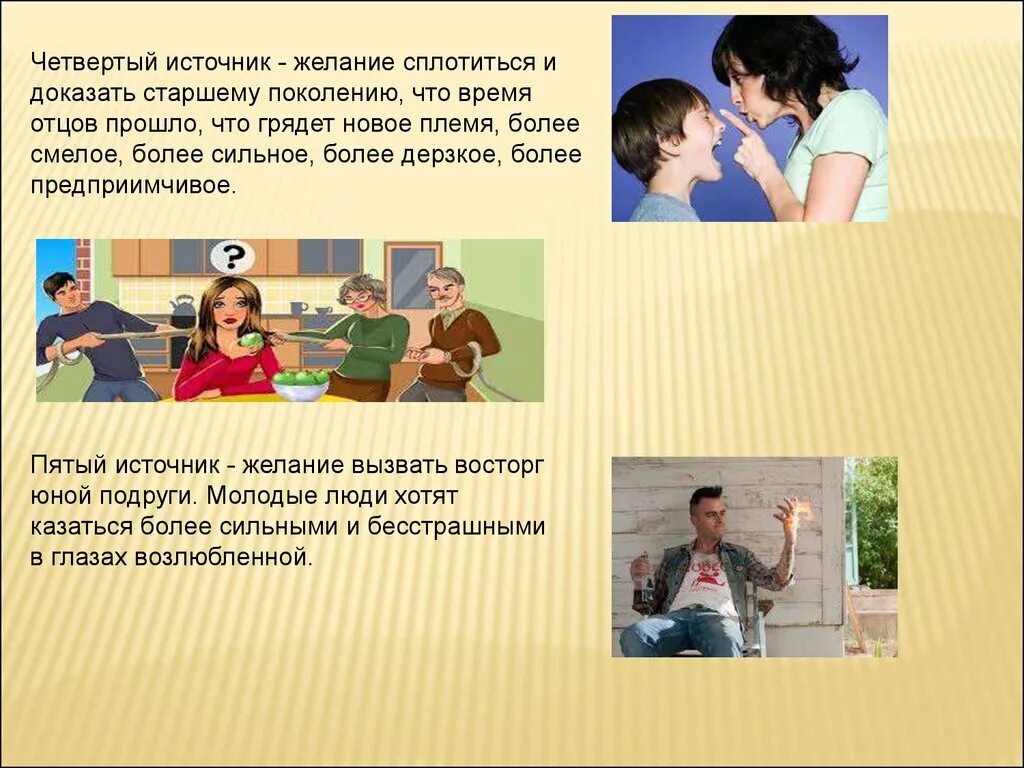 Четвертый источник - желание сплотиться и доказать старшему поколению, что время отцов прошло, что грядет новое племя, более смелое, более сильное, более дерзкое, более предприимчивое.

?

Пятый источник - желание вызвать восторг юной подруги. Молодые люди хотят казаться более сильными и бесстрашными в глазах возлюбленной.